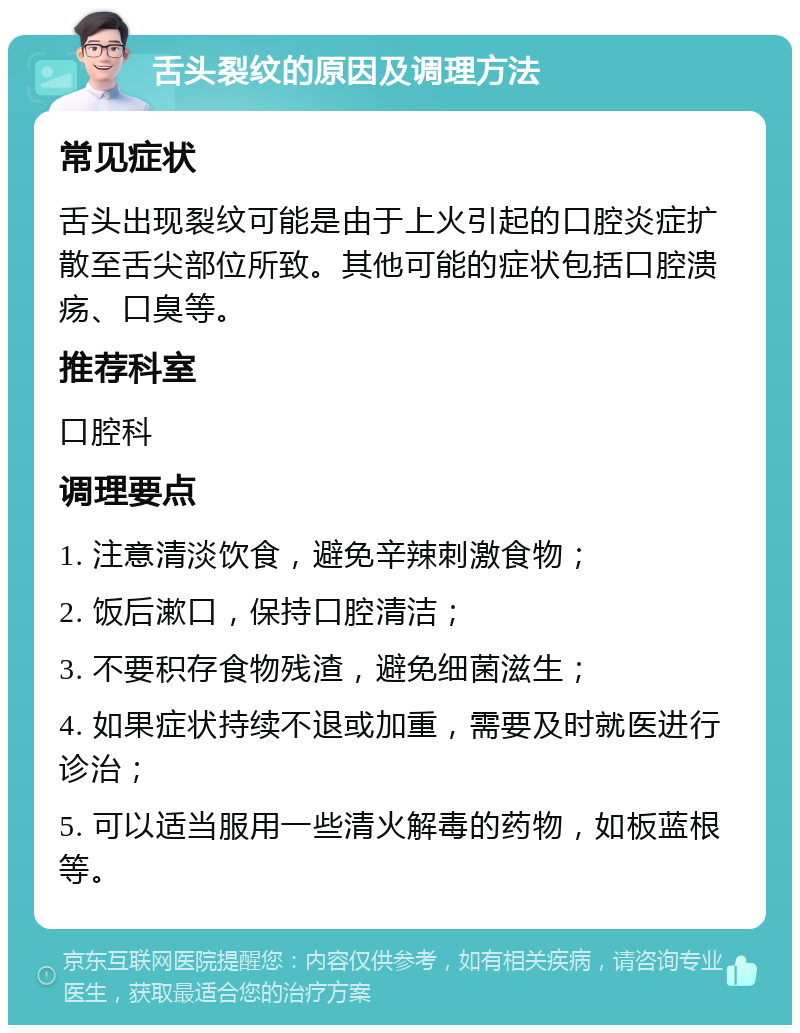 舌头裂纹的原因及调理方法

常见症状

舌头出现裂纹可能是由于上火引起的口腔炎症扩散至舌尖部位所致。其他可能的症状包括口腔溃疡、口臭等。

推荐科室

口腔科

调理要点

1. 注意清淡饮食，避免辛辣刺激食物；

2. 饭后漱口，保持口腔清洁；

3. 不要积存食物残渣，避免细菌滋生；

4. 如果症状持续不退或加重，需要及时就医进行诊治；

5. 可以适当服用一些清火解毒的药物，如板蓝根等。

京东互联网医院提醒您：内容仅供参考，如有相关疾病，请咨询专业医生，获取最适合您的治疗方案